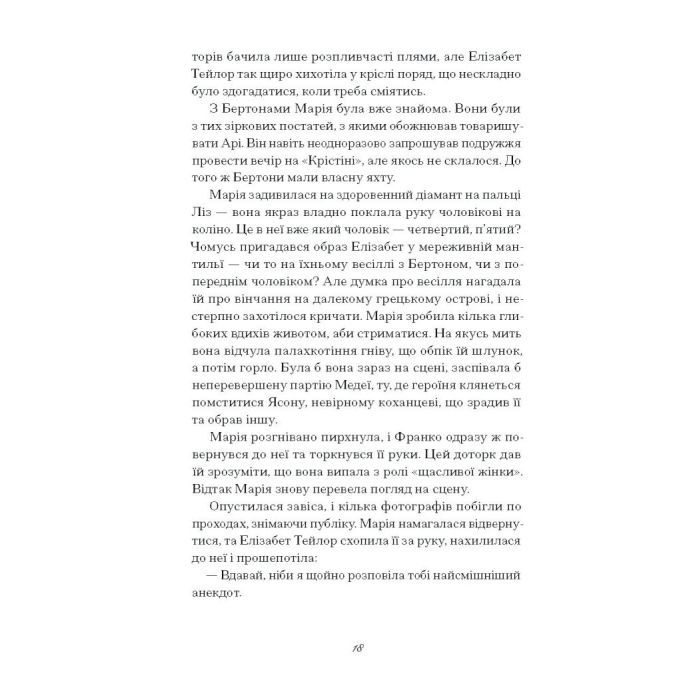 торів бачила лише розпливчасті плями, але Елізабет Тейлор так щиро хихотіла у кріслі поряд, що нескладно було здогадатися, коли треба сміятись.

З Бертонами Марія була вже знайома. Вони були з тих зіркових постатей, з якими обожнював товаришувати Арі. Він навіть неодноразово запрошував подружжя провести вечір на «Крістіні», але якось не склалося. До того ж Бертони мали власну яхту.

Марія задивилася на здоровенний діамант на пальці Ліз — вона якраз владно поклала руку чоловікові на коліно. Це в неї вже який чоловік — четвертий, п'ятий? Чомусь пригадався образ Елізабет у мереживній мантильї — чи то на їхньому весіллі з Бертоном, чи з попереднім чоловіком? Але думка про весілля нагадала їй про вінчання на далекому грецькому острові, і нестерпно захотілося кричати. Марія зробила кілька глибоких вдихів животом, аби стриматися. На якусь мить вона відчула палахкотіння гніву, що обпік їй шлунок, а потім горло. Була б вона зараз на сцені, заспівала б неперевершену партію Медеї, ту, де героїня клянеться помститися Ясону, невірному коханцеві, що зрадив її та обрав іншу.

Марія розгнівано пирхнула, і Франко одразу ж повернувся до неї та торкнувся її руки. Цей доторк дав їй зрозуміти, що вона випала з ролі «щасливої жінки». Відтак Марія знову перевела погляд на сцену.

Опустилася завіса, і кілька фотографів побігли по проходах, знімаючи публіку. Марія намагалася відвернутися, та Елізабет Тейлор схопила її за руку, нахилилася до неї і прошепотіла:

— Вдавай, ніби я щойно розповіла тобі найсмішніший анекдот.

18